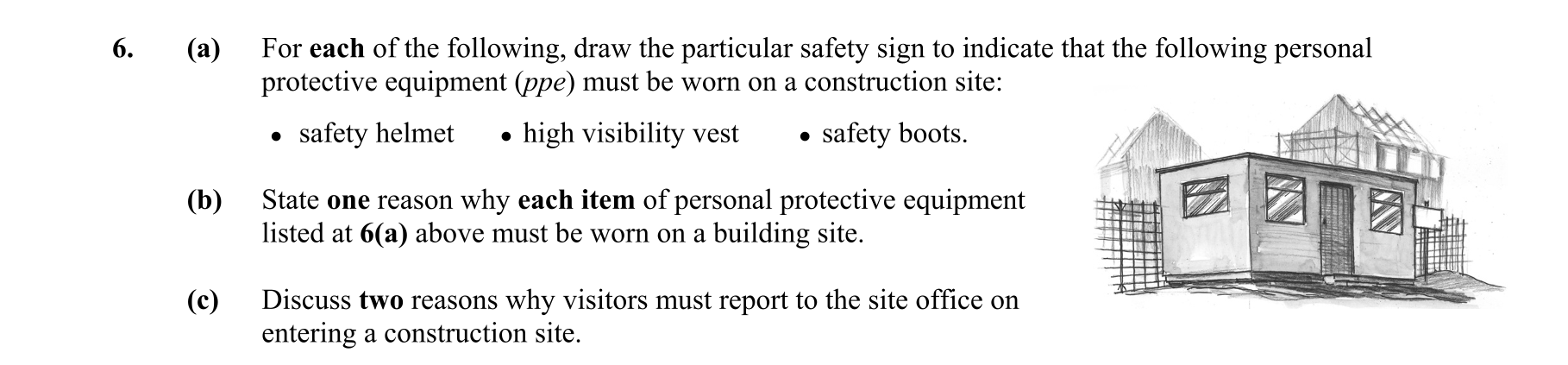 6. (a) For each of the following, draw the particular safety sign to indicate that the following personal protective equipment (ppe) must be worn on a construction site:

• safety helmet • high visibility vest • safety boots.

(b) State one reason why each item of personal protective equipment listed at 6(a) above must be worn on a building site.

(c) Discuss two reasons why visitors must report to the site office on entering a construction site.